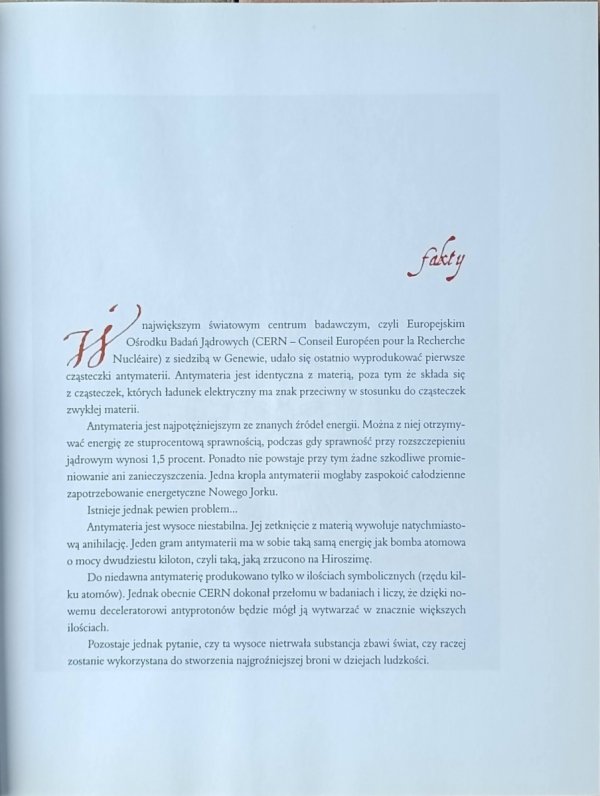 fakty

W największym światowym centrum badawczym, czyli Europejskim Ośrodku Badań Jądrowych (CERN – Conseil Européen pour la Recherche Nucléaire) z siedzibą w Genewie, udało się ostatnio wyprodukować pierwsze cząsteczki antymaterii. Antymateria jest identyczna z materią, poza tym że składa się z cząsteczek, których ładunek elektryczny ma znak przeciwny w stosunku do cząsteczek zwykłej materii.

Antymateria jest najpotężniejszym ze znanych źródeł energii. Można z niej otrzymywać energię ze stuprocentową sprawnością, podczas gdy sprawność przy rozszczepieniu jądrowym wynosi 1,5 procent. Ponadto nie powstaje przy tym żadne szkodliwe promieniowanie ani zanieczyszczenia. Jedna kropla antymaterii mogłaby zaspokoić całodzienne zapotrzebowanie energetyczne Nowego Jorku.

Istnieje jednak pewien problem...

Antymateria jest wysoce niestabilna. Jej zetknięcie z materią wywołuje natychmiastową anihilację. Jeden gram antymaterii ma w sobie taką samą energię jak bomba atomowa o mocy dwudziestu kiloton, czyli taką, jaką zrzucono na Hiroszimę.

Do niedawna antymaterię produkowano tylko w ilościach symbolicznych (rzędu kilku atomów). Jednak obecnie CERN dokonał przełomu w badaniach i liczy, że dzięki nowemu deceleratorowi antyprotonów będzie mógł ją wytwarzać w znacznie większych ilościach.

Pozostaje jednak pytanie, czy ta wysoce nietrwała substancja zbawi świat, czy raczej zostanie wykorzystana do stworzenia najgroźniejszej broni w dziejach ludzkości.